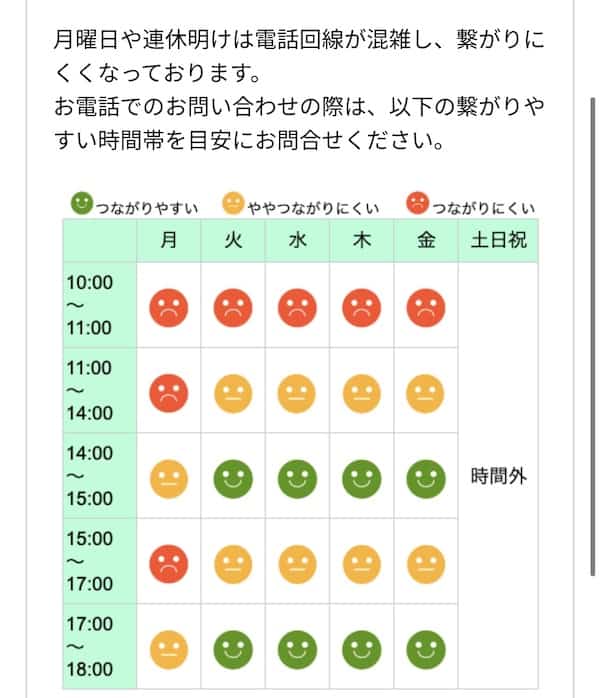 月曜日や連休明けは電話回線が混雑し、繋がりにくくなっております。
お電話でのお問い合わせの際は、以下の繋がりやすい時間帯を目安にお問合せください。

つながりやすい　ややつながりにくい　つながりにくい

| | 月 | 火 | 水 | 木 | 金 | 土日祝 |
|---|---|---|---|---|---|---|
| 10:00 ～ 11:00 | | | | | | 時間外 |
| 11:00 ～ 14:00 | | | | | | |
| 14:00 ～ 15:00 | | | | | | |
| 15:00 ～ 17:00 | | | | | | |
| 17:00 ～ 18:00 | | | | | | |